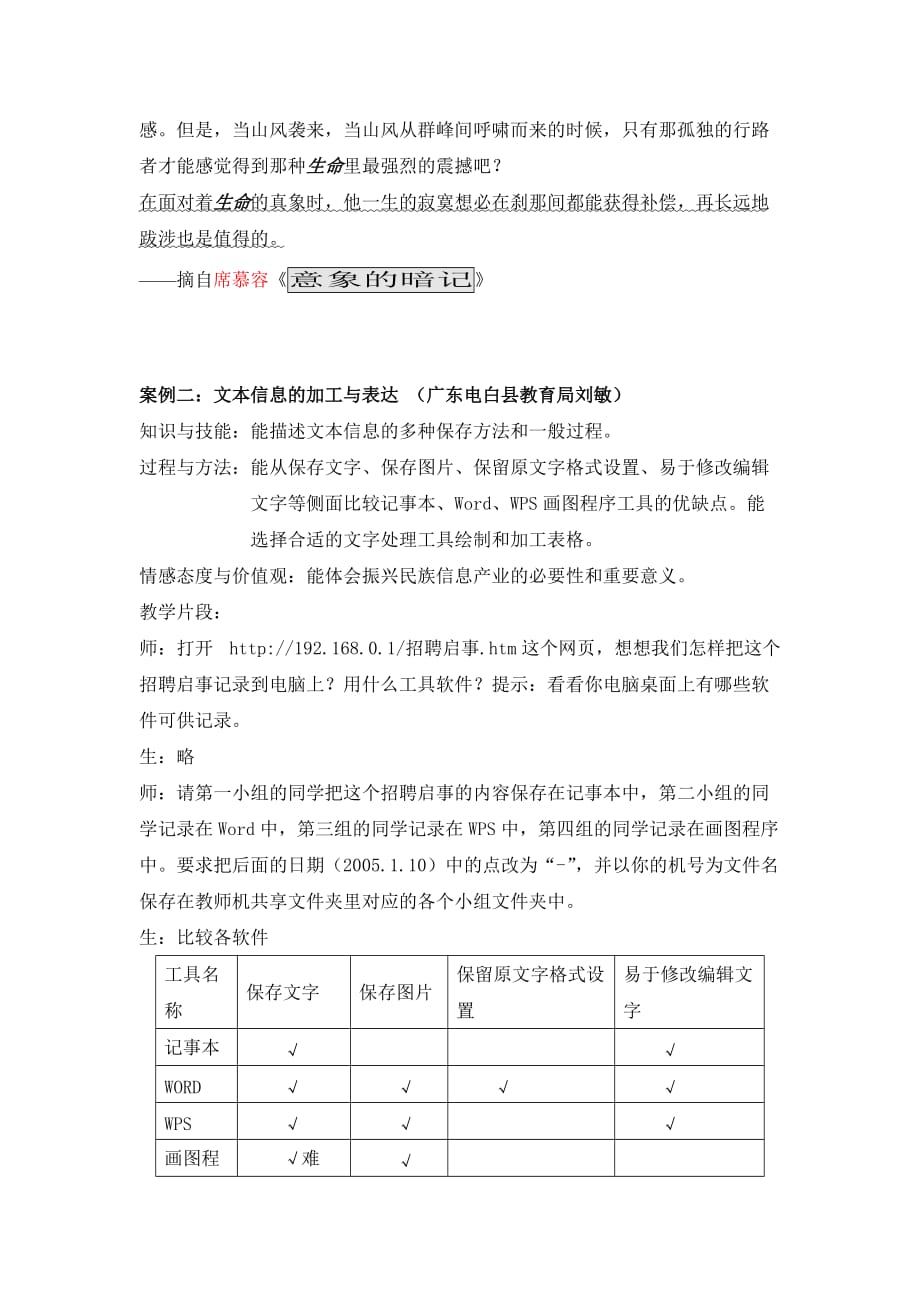 感。但是，当山风袭来，当山风从群峰间呼啸而来的时候，只有那孤独的行路者才能感觉得到那种生命里最强烈的震撼吧？

在面对着生命的真象时，他一生的寂寞想必在刹那间都能获得补偿，再长远地跋涉也是值得的。

——摘自席慕容《意象的暗记》

案例二：文本信息的加工与表达 （广东电白县教育局刘敏）

知识与技能：能描述文本信息的多种保存方法和一般过程。

过程与方法：能从保存文字、保存图片、保留原文字格式设置、易于修改编辑文字等侧面比较记事本、Word、WPS 画图程序工具的优缺点。能选择合适的文字处理工具绘制和加工表格。

情感态度与价值观：能体会振兴民族信息产业的必要性和重要意义。

教学片段：

师：打开 http://192.168.0.1/招聘启事.htm 这个网页，想想我们怎样把这个招聘启事记录到电脑上？用什么工具软件？提示：看看你电脑桌面上有哪些软件可供记录。

生：略

师：请第一小组的同学把这个招聘启事的内容保存在记事本中，第二小组的同学记录在 Word 中，第三组的同学记录在 WPS 中，第四组的同学记录在画图程序中。要求把后面的日期（2005.1.10）中的点改为“-”，并以你的机号为文件名保存在教师机共享文件夹里对应的各个小组文件夹中。

生：比较各软件

| 工具名称 | 保存文字 | 保存图片 | 保留原文字格式设置 | 易于修改编辑文字 |
|---|---|---|---|---|
| 记事本 | √ | | | √ |
| WORD | √ | √ | √ | √ |
| WPS | √ | √ | | √ |
| 画图程 | √难 | √ | | |